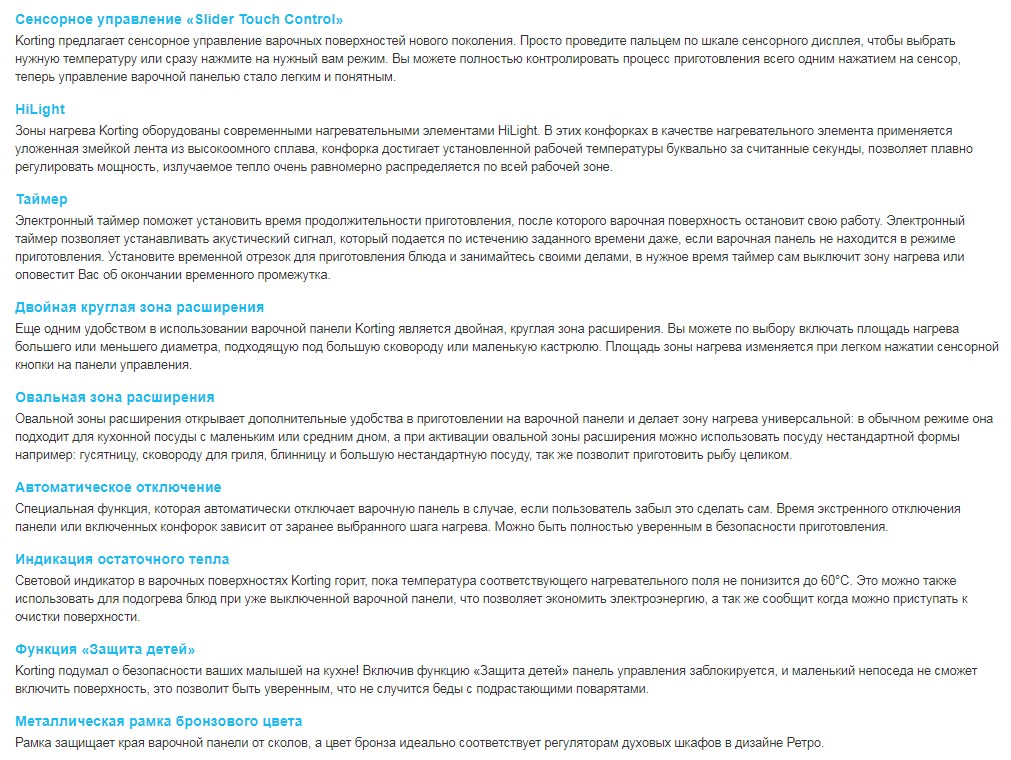 Сенсорное управление «Slider Touch Control»
Korting предлагает сенсорное управление варочных поверхностей нового поколения. Просто проведите пальцем по шкале сенсорного дисплея, чтобы выбрать нужную температуру или сразу нажмите на нужный вам режим. Вы можете полностью контролировать процесс приготовления всего одним нажатием на сенсор, теперь управление варочной панелью стало легким и понятным.

HiLight
Зоны нагрева Korting оборудованы современными нагревательными элементами HiLight. В этих конфорках в качестве нагревательного элемента применяется уложенная змейкой лента из высокоомного сплава, конфорка достигает установленной рабочей температуры буквально за считанные секунды, позволяет плавно регулировать мощность, излучаемое тепло очень равномерно распределяется по всей рабочей зоне.

Таймер
Электронный таймер поможет установить время продолжительности приготовления, после которого варочная поверхность остановит свою работу. Электронный таймер позволяет устанавливать акустический сигнал, который подается по истечению заданного времени даже, если варочная панель не находится в режиме приготовления. Установите временной отрезок для приготовления блюда и занимайтесь своими делами, в нужное время таймер сам выключит зону нагрева или оповестит Вас об окончании временного промежутка.

Двойная круглая зона расширения
Еще одним удобством в использовании варочной панели Korting является двойная, круглая зона расширения. Вы можете по выбору включать площадь нагрева большего или меньшего диаметра, подходящую под большую сковороду или маленькую кастрюлю. Площадь зоны нагрева изменяется при легком нажатии сенсорной кнопки на панели управления.

Овальная зона расширения
Овальной зоны расширения открывает дополнительные удобства в приготовлении на варочной панели и делает зону нагрева универсальной: в обычном режиме она подходит для кухонной посуды с маленьким или средним дном, а при активации овальной зоны расширения можно использовать посуду нестандартной формы например: гусятницу, сковороду для гриля, блинницу и большую нестандартную посуду, так же позволит приготовить рыбу целиком.

Автоматическое отключение
Специальная функция, которая автоматически отключает варочную панель в случае, если пользователь забыл это сделать сам. Время экстренного отключения панели или включенных конфорок зависит от заранее выбранного шага нагрева. Можно быть полностью уверенным в безопасности приготовления.

Индикация остаточного тепла
Световой индикатор в варочных поверхностях Korting горит, пока температура соответствующего нагревательного поля не понизится до 60°С. Это можно также использовать для подогрева блюд при уже выключенной варочной панели, что позволяет экономить электроэнергию, а так же сообщит когда можно приступать к очистки поверхности.

Функция «Защита детей»
Korting подумал о безопасности ваших малышей на кухне! Включив функцию «Защита детей» панель управления заблокируется, и маленький непоседа не сможет включить поверхность, это позволит быть уверенным, что не случится беды с подрастающими поварятами.

Металлическая рамка бронзового цвета
Рамка защищает края варочной панели от сколов, а цвет бронза идеально соответствует регуляторам духовых шкафов в дизайне Ретро.